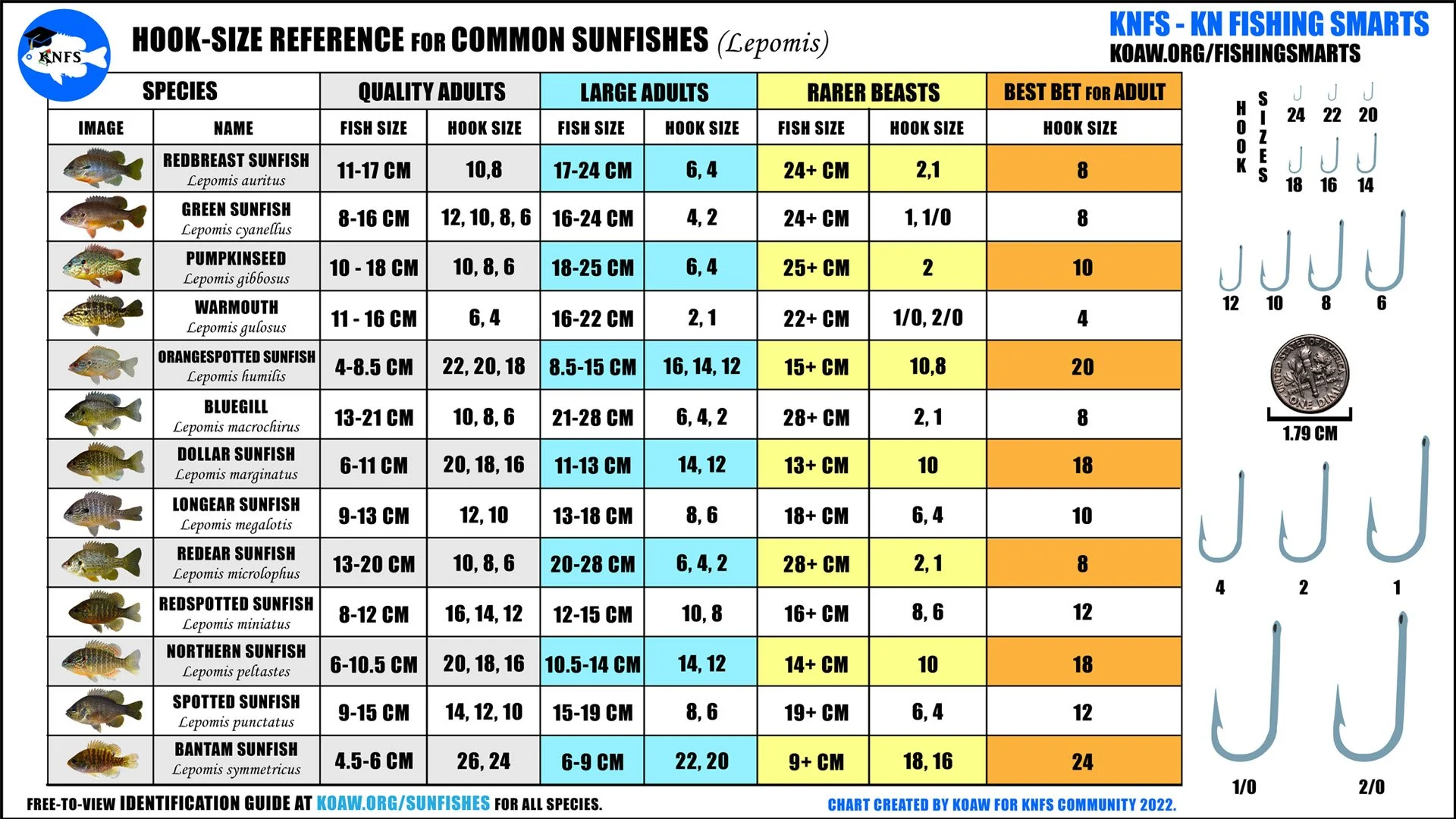 KNFS

HOOK-SIZE REFERENCE FOR COMMON SUNFISHES (Lepomis)

KNFS - KN FISHING SMARTS
KOAW.ORG/FISHINGSMARTS

| SPECIES | | QUALITY ADULTS | | LARGE ADULTS | | RARER BEASTS | | BEST BET FOR ADULT |
|---|---|---|---|---|---|---|---|---|
| IMAGE | NAME | FISH SIZE | HOOK SIZE | FISH SIZE | HOOK SIZE | FISH SIZE | HOOK SIZE | HOOK SIZE |
| | REDBREAST SUNFISH Lepomis auritus | 11-17 CM | 10,8 | 17-24 CM | 6, 4 | 24+ CM | 2,1 | 8 |
| | GREEN SUNFISH Lepomis cyanellus | 8-16 CM | 12, 10, 8, 6 | 16-24 CM | 4, 2 | 24+ CM | 1, 1/0 | 8 |
| | PUMPKINSEED Lepomis gibbosus | 10 - 18 CM | 10, 8, 6 | 18-25 CM | 6, 4 | 25+ CM | 2 | 10 |
| | WARMOUTH Lepomis gulosus | 11 - 16 CM | 6, 4 | 16-22 CM | 2, 1 | 22+ CM | 1/0, 2/0 | 4 |
| | ORANGESPOTTED SUNFISH Lepomis humilis | 4-8.5 CM | 22, 20, 18 | 8.5-15 CM | 16, 14, 12 | 15+ CM | 10,8 | 20 |
| | BLUEGILL Lepomis macrochirus | 13-21 CM | 10, 8, 6 | 21-28 CM | 6, 4, 2 | 28+ CM | 2, 1 | 8 |
| | DOLLAR SUNFISH Lepomis marginatus | 6-11 CM | 20, 18, 16 | 11-13 CM | 14, 12 | 13+ CM | 10 | 18 |
| | LONGEAR SUNFISH Lepomis megalotis | 9-13 CM | 12, 10 | 13-18 CM | 8, 6 | 18+ CM | 6, 4 | 10 |
| | REDEAR SUNFISH Lepomis microlophus | 13-20 CM | 10, 8, 6 | 20-28 CM | 6, 4, 2 | 28+ CM | 2, 1 | 8 |
| | REDSPOTTED SUNFISH Lepomis miniatus | 8-12 CM | 16, 14, 12 | 12-15 CM | 10, 8 | 16+ CM | 8, 6 | 12 |
| | NORTHERN SUNFISH Lepomis peltastes | 6-10.5 CM | 20, 18, 16 | 10.5-14 CM | 14, 12 | 14+ CM | 10 | 18 |
| | SPOTTED SUNFISH Lepomis punctatus | 9-15 CM | 14, 12, 10 | 15-19 CM | 8, 6 | 19+ CM | 6, 4 | 12 |
| | BANTAM SUNFISH Lepomis symmetricus | 4.5-6 CM | 26, 24 | 6-9 CM | 22, 20 | 9+ CM | 18, 16 | 24 |

HOOK SIZES
24 22 20
18 16 14
12 10 8 6
UNITED STATES OF AMERICA ONE DIME
1.79 CM
4 2 1
1/0 2/0

FREE-TO-VIEW IDENTIFICATION GUIDE AT KOAW.ORG/SUNFISHES FOR ALL SPECIES.

CHART CREATED BY KOAW FOR KNFS COMMUNITY 2022.